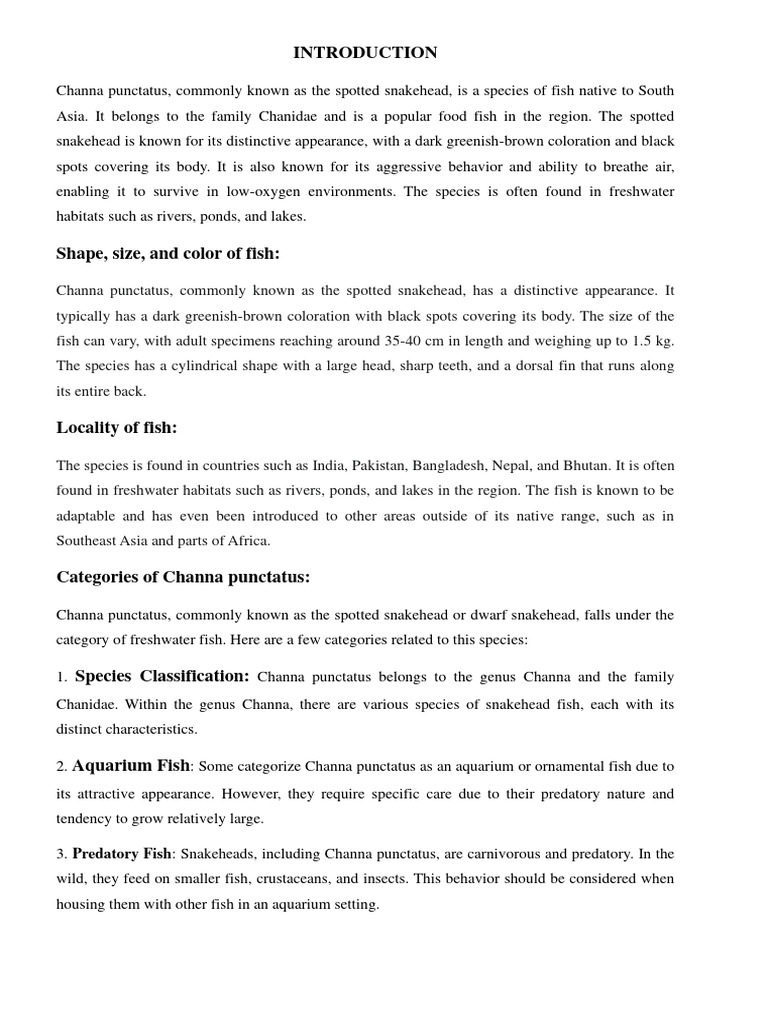 INTRODUCTION

Channa punctatus, commonly known as the spotted snakehead, is a species of fish native to South Asia. It belongs to the family Chanidae and is a popular food fish in the region. The spotted snakehead is known for its distinctive appearance, with a dark greenish-brown coloration and black spots covering its body. It is also known for its aggressive behavior and ability to breathe air, enabling it to survive in low-oxygen environments. The species is often found in freshwater habitats such as rivers, ponds, and lakes.

Shape, size, and color of fish:

Channa punctatus, commonly known as the spotted snakehead, has a distinctive appearance. It typically has a dark greenish-brown coloration with black spots covering its body. The size of the fish can vary, with adult specimens reaching around 35-40 cm in length and weighing up to 1.5 kg. The species has a cylindrical shape with a large head, sharp teeth, and a dorsal fin that runs along its entire back.

Locality of fish:

The species is found in countries such as India, Pakistan, Bangladesh, Nepal, and Bhutan. It is often found in freshwater habitats such as rivers, ponds, and lakes in the region. The fish is known to be adaptable and has even been introduced to other areas outside of its native range, such as in Southeast Asia and parts of Africa.

Categories of Channa punctatus:

Channa punctatus, commonly known as the spotted snakehead or dwarf snakehead, falls under the category of freshwater fish. Here are a few categories related to this species:

1. Species Classification: Channa punctatus belongs to the genus Channa and the family Chanidae. Within the genus Channa, there are various species of snakehead fish, each with its distinct characteristics.

2. Aquarium Fish: Some categorize Channa punctatus as an aquarium or ornamental fish due to its attractive appearance. However, they require specific care due to their predatory nature and tendency to grow relatively large.

3. Predatory Fish: Snakeheads, including Channa punctatus, are carnivorous and predatory. In the wild, they feed on smaller fish, crustaceans, and insects. This behavior should be considered when housing them with other fish in an aquarium setting.